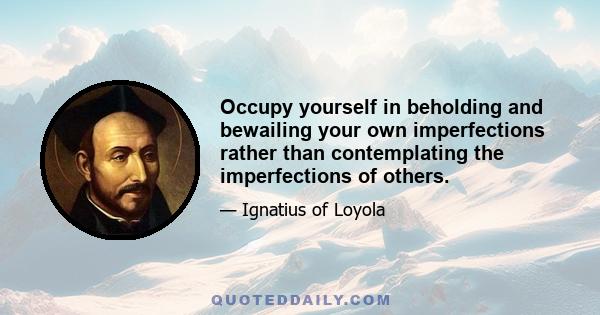 Occupy yourself in beholding and bewailing your own imperfections rather than contemplating the imperfections of others.

— Ignatius of Loyola

QUOTEDDAILY.COM